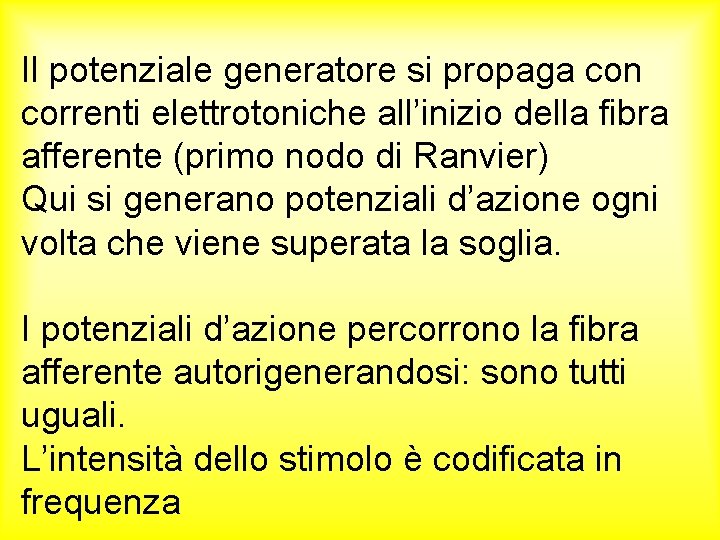 Il potenziale generatore si propaga con correnti elettrotoniche all’inizio della fibra afferente (primo nodo di Ranvier)
Qui si generano potenziali d’azione ogni volta che viene superata la soglia.

I potenziali d’azione percorrono la fibra afferente autorigenerandosi: sono tutti uguali.
L’intensità dello stimolo è codificata in frequenza